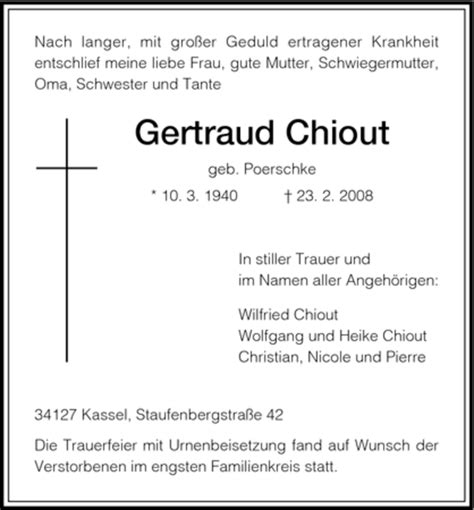 Nach langer, mit großer Geduld ertragener Krankheit entschlief meine liebe Frau, gute Mutter, Schwiegermutter, Oma, Schwester und Tante

Gertraud Chiout

geb. Poerschke

* 10. 3. 1940 † 23. 2. 2008

In stiller Trauer und
im Namen aller Angehörigen:

Wilfried Chiout
Wolfgang und Heike Chiout
Christian, Nicole und Pierre

34127 Kassel, Staufenbergstraße 42

Die Trauerfeier mit Urnenbeisetzung fand auf Wunsch der Verstorbenen im engsten Familienkreis statt.